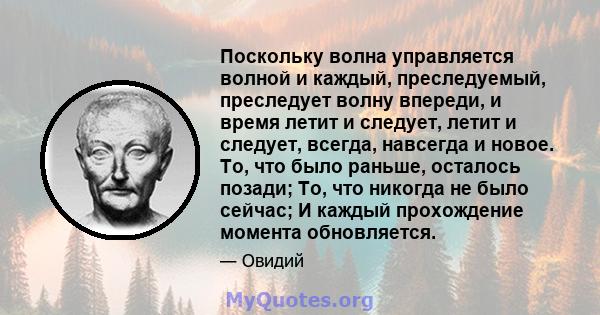 Поскольку волна управляется волной и каждый, преследуемый, преследует волну впереди, и время летит и следует, летит и следует, всегда, навсегда и новое. То, что было раньше, осталось позади; То, что никогда не было сейчас; И каждый прохождение момента обновляется.

— Овидий

MyQuotes.org